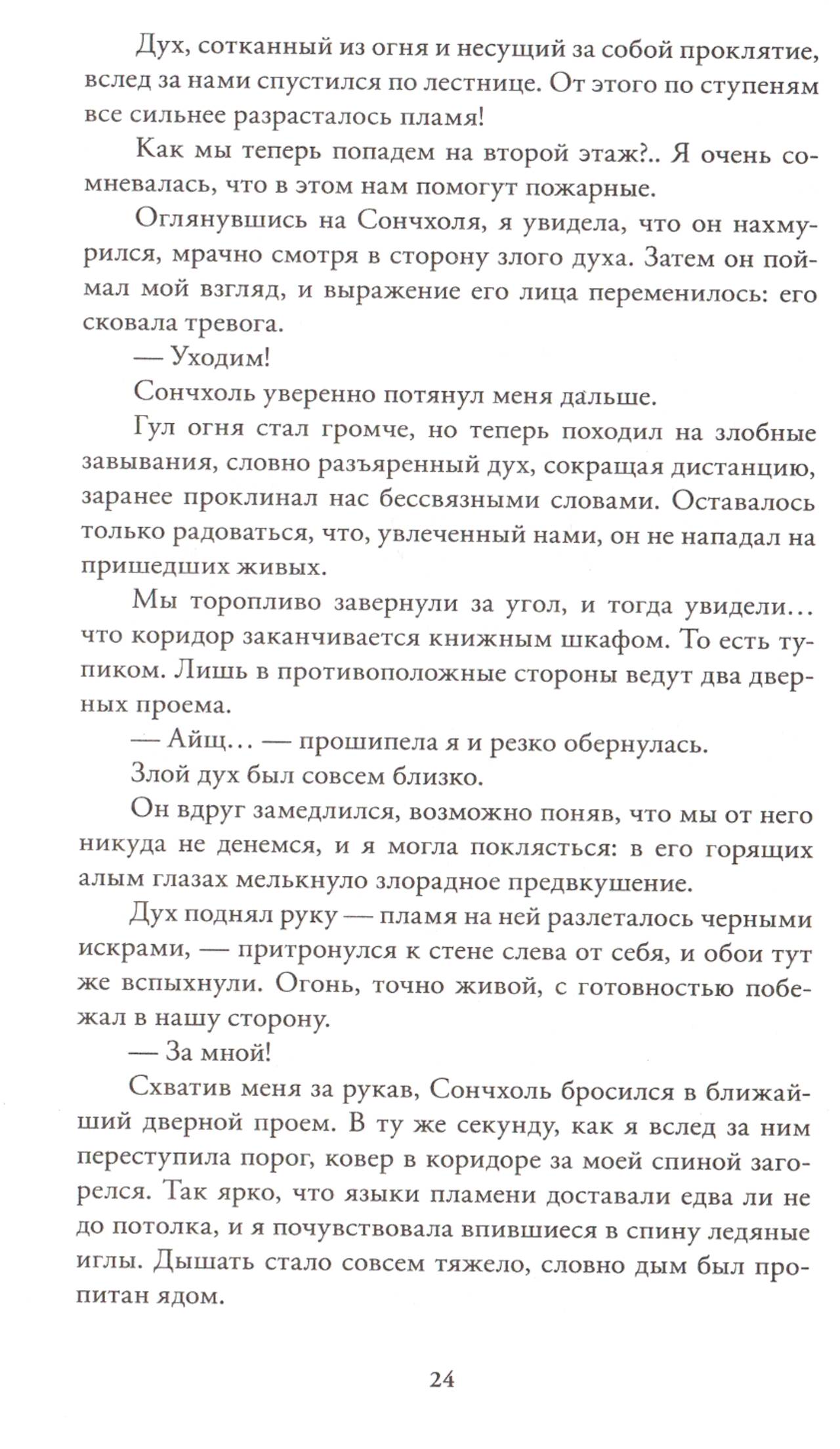 Дух, сотканный из огня и несущий за собой проклятие, вслед за нами спустился по лестнице. От этого по ступеням все сильнее разрасталось пламя!

Как мы теперь попадем на второй этаж?.. Я очень сомневалась, что в этом нам помогут пожарные.

Оглянувшись на Сончхоля, я увидела, что он нахмурился, мрачно смотря в сторону злого духа. Затем он поймал мой взгляд, и выражение его лица переменилось: его сковала тревога.

— Уходим!

Сончхоль уверенно потянул меня дальше.

Гул огня стал громче, но теперь походил на злобные завывания, словно разъяренный дух, сокращая дистанцию, заранее проклинал нас бессвязными словами. Оставалось только радоваться, что, увлеченный нами, он не нападал на пришедших живых.

Мы торопливо завернули за угол, и тогда увидели… что коридор заканчивается книжным шкафом. То есть тупиком. Лишь в противоположные стороны ведут два дверных проема.

— Айщ… — прошипела я и резко обернулась.

Злой дух был совсем близко.

Он вдруг замедлился, возможно поняв, что мы от него никуда не денемся, и я могла поклясться: в его горящих алым глазах мелькнуло злорадное предвкушение.

Дух поднял руку — пламя на ней разлеталось черными искрами, — притронулся к стене слева от себя, и обои тут же вспыхнули. Огонь, точно живой, с готовностью побежал в нашу сторону.

— За мной!

Схватив меня за рукав, Сончхоль бросился в ближайший дверной проем. В ту же секунду, как я вслед за ним переступила порог, ковер в коридоре за моей спиной загорелся. Так ярко, что языки пламени доставали едва ли не до потолка, и я почувствовала впившиеся в спину ледяные иглы. Дышать стало совсем тяжело, словно дым был пропитан ядом.

24